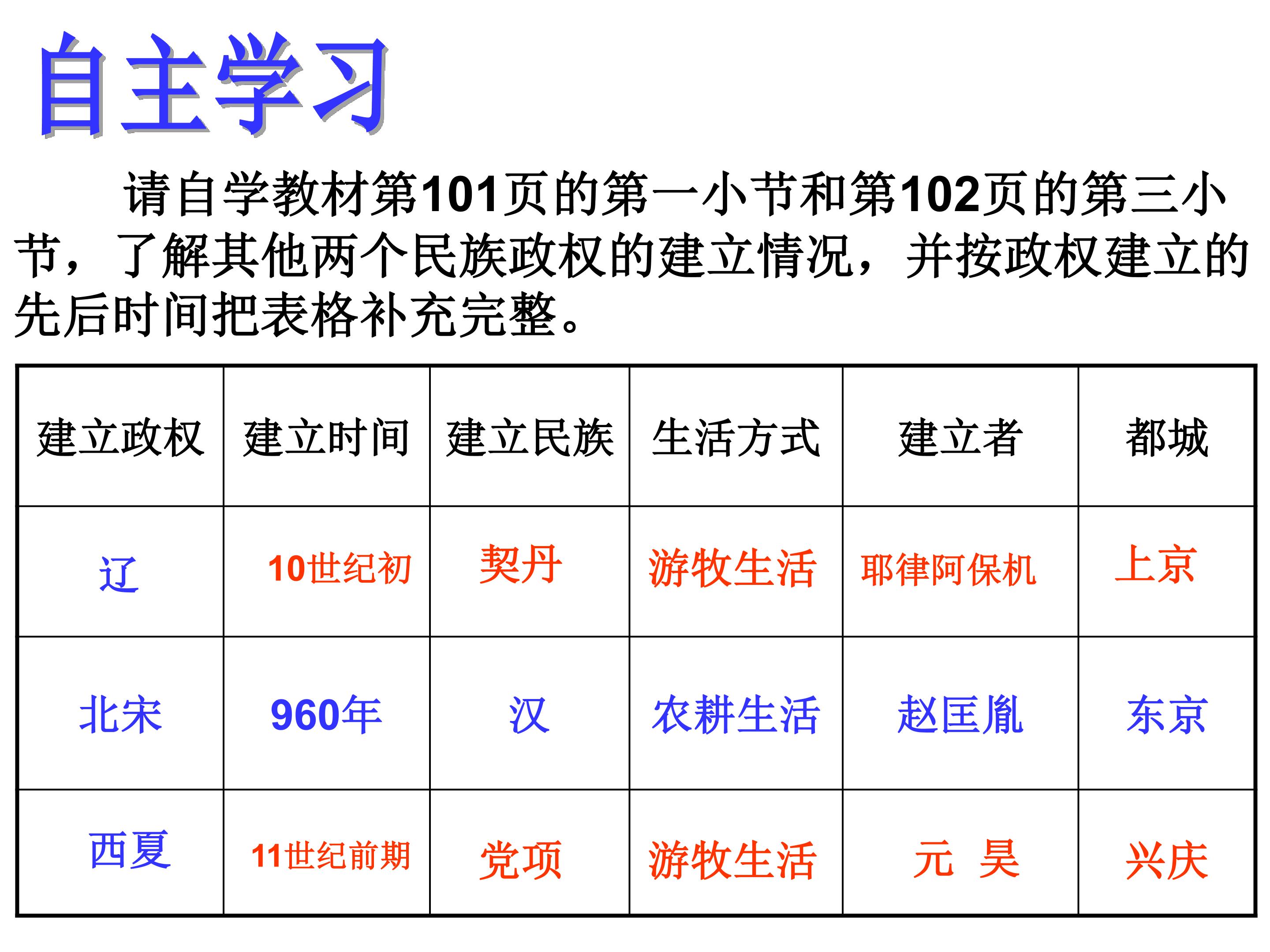 自主学习

请自学教材第101页的第一小节和第102页的第三小节，了解其他两个民族政权的建立情况，并按政权建立的先后时间把表格补充完整。

| 建立政权 | 建立时间 | 建立民族 | 生活方式 | 建立者 | 都城 |
|---|---|---|---|---|---|
| 辽 | 10世纪初 | 契丹 | 游牧生活 | 耶律阿保机 | 上京 |
| 北宋 | 960年 | 汉 | 农耕生活 | 赵匡胤 | 东京 |
| 西夏 | 11世纪前期 | 党项 | 游牧生活 | 元 昊 | 兴庆 |